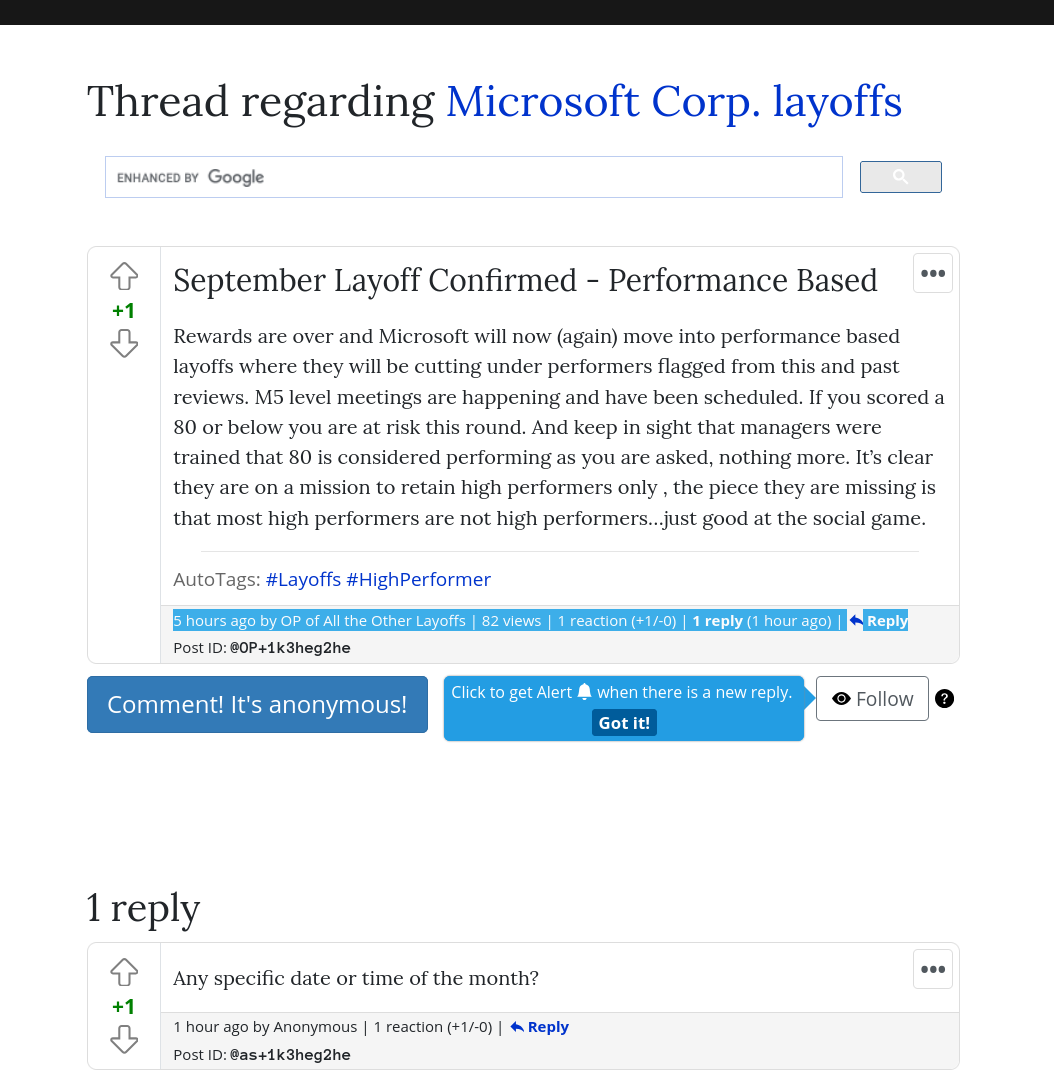 Thread regarding Microsoft Corp. layoffs

ENHANCED BY Google

+1

September Layoff Confirmed - Performance Based

Rewards are over and Microsoft will now (again) move into performance based layoffs where they will be cutting under performers flagged from this and past reviews. M5 level meetings are happening and have been scheduled. If you scored a 80 or below you are at risk this round. And keep in sight that managers were trained that 80 is considered performing as you are asked, nothing more. It's clear they are on a mission to retain high performers only , the piece they are missing is that most high performers are not high performers...just good at the social game.

AutoTags: #Layoffs #HighPerformer

5 hours ago by OP of All the Other Layoffs | 82 views | 1 reaction (+1/-0) | 1 reply (1 hour ago) | Reply

Post ID: @OP+1k3heg2he

Comment! It's anonymous!

Click to get Alert when there is a new reply.

Got it!

Follow

?

1 reply

+1

Any specific date or time of the month?

1 hour ago by Anonymous | 1 reaction (+1/-0) | Reply

Post ID: @as+1k3heg2he